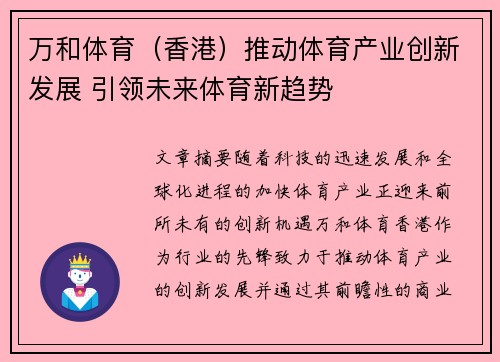 万和体育（香港）推动体育产业创新发展 引领未来体育新趋势

文章摘要随着科技的迅速发展和全球化进程的加快体育产业正迎来前所未有的创新机遇万和体育香港作为行业的先锋致力于推动体育产业的创新发展并通过其前瞻性的商业